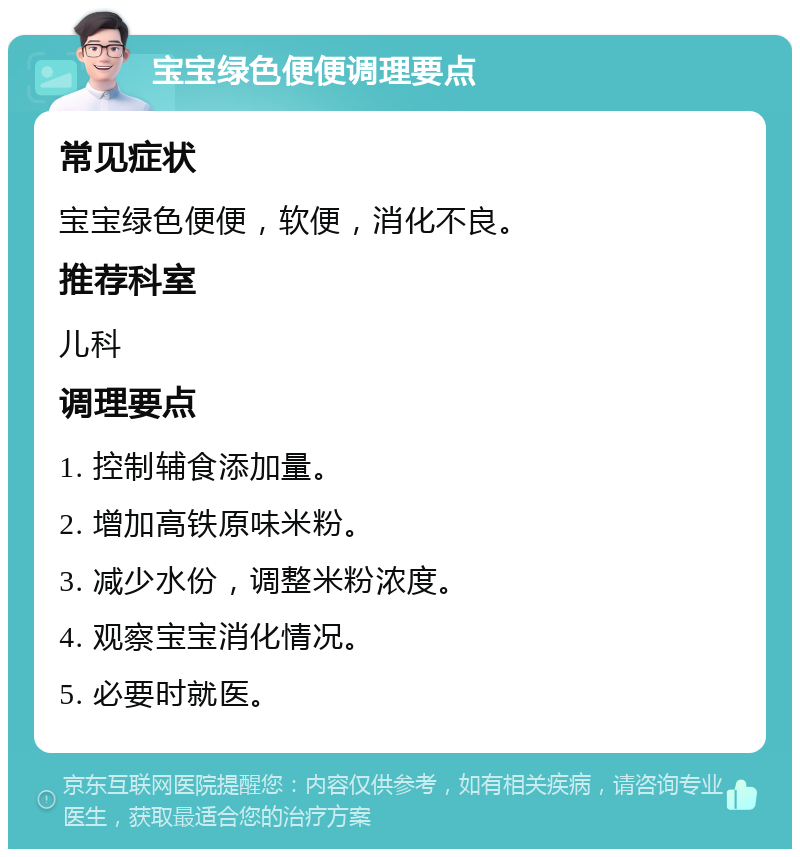 宝宝绿色便便调理要点

常见症状

宝宝绿色便便，软便，消化不良。

推荐科室

儿科

调理要点

1. 控制辅食添加量。

2. 增加高铁原味米粉。

3. 减少水份，调整米粉浓度。

4. 观察宝宝消化情况。

5. 必要时就医。

京东互联网医院提醒您：内容仅供参考，如有相关疾病，请咨询专业医生，获取最适合您的治疗方案